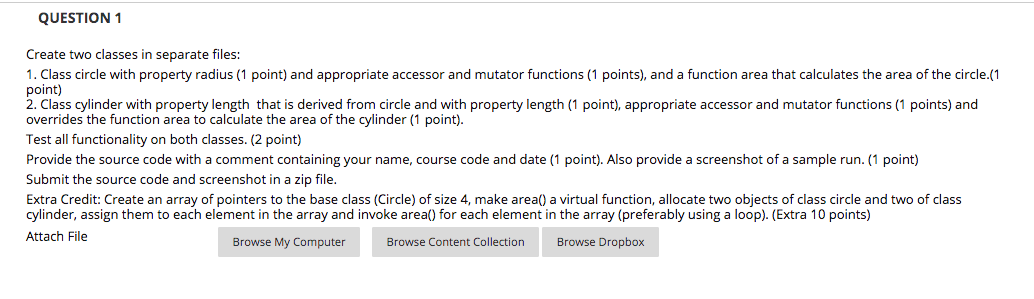 QUESTION 1

Create two classes in separate files:

1. Class circle with property radius (1 point) and appropriate accessor and mutator functions (1 points), and a function area that calculates the area of the circle.(1 point)
2. Class cylinder with property length that is derived from circle and with property length (1 point), appropriate accessor and mutator functions (1 points) and overrides the function area to calculate the area of the cylinder (1 point).

Test all functionality on both classes. (2 point)

Provide the source code with a comment containing your name, course code and date (1 point). Also provide a screenshot of a sample run. (1 point)

Submit the source code and screenshot in a zip file.

Extra Credit: Create an array of pointers to the base class (Circle) of size 4, make area() a virtual function, allocate two objects of class circle and two of class cylinder, assign them to each element in the array and invoke area() for each element in the array (preferably using a loop). (Extra 10 points)

Attach File

Browse My Computer

Browse Content Collection

Browse Dropbox